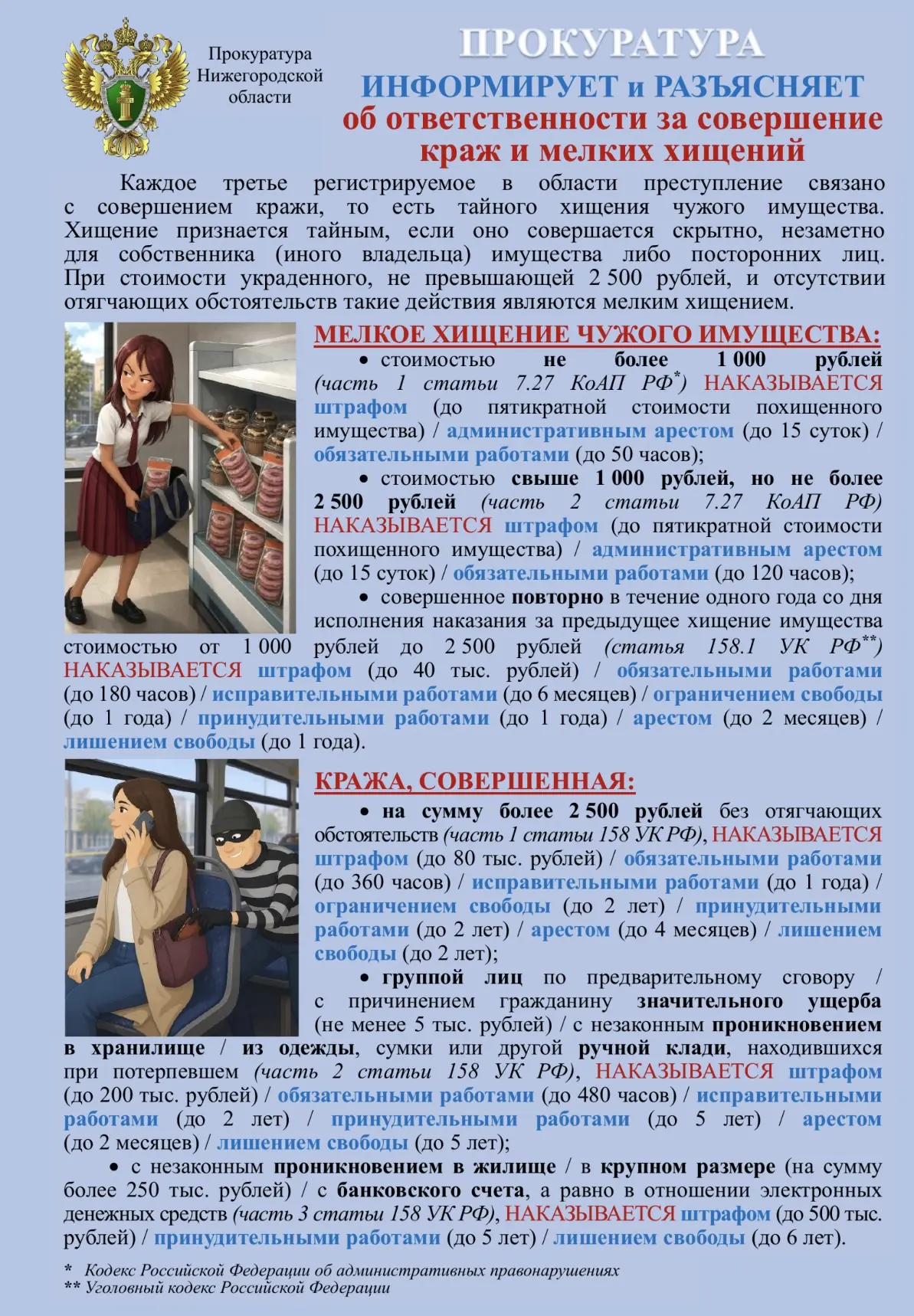 Прокуратура Нижегородской области

ПРОКУРАТУРА
ИНФОРМИРУЕТ и РАЗЪЯСНЯЕТ
об ответственности за совершение краж и мелких хищений

Каждое третье регистрируемое в области преступление связано с совершением кражи, то есть тайного хищения чужого имущества. Хищение признается тайным, если оно совершается скрытно, незаметно для собственника (иного владельца) имущества либо посторонних лиц. При стоимости украденного, не превышающей 2 500 рублей, и отсутствии отягчающих обстоятельств такие действия являются мелким хищением.

МЕЛКОЕ ХИЩЕНИЕ ЧУЖОГО ИМУЩЕСТВА:

• стоимостью не более 1 000 рублей (часть 1 статьи 7.27 КоАП РФ$^{*}$) НАКАЗЫВАЕТСЯ штрафом (до пятикратной стоимости похищенного имущества) / административным арестом (до 15 суток) / обязательными работами (до 50 часов);

• стоимостью свыше 1 000 рублей, но не более 2 500 рублей (часть 2 статьи 7.27 КоАП РФ) НАКАЗЫВАЕТСЯ штрафом (до пятикратной стоимости похищенного имущества) / административным арестом (до 15 суток) / обязательными работами (до 120 часов);

• совершенное повторно в течение одного года со дня исполнения наказания за предыдущее хищение имущества стоимостью от 1 000 рублей до 2 500 рублей (статья 158.1 УК РФ$^{**}$) НАКАЗЫВАЕТСЯ штрафом (до 40 тыс. рублей) / обязательными работами (до 180 часов) / исправительными работами (до 6 месяцев) / ограничением свободы (до 1 года) / принудительными работами (до 1 года) / арестом (до 2 месяцев) / лишением свободы (до 1 года).

КРАЖА, СОВЕРШЕННАЯ:

• на сумму более 2 500 рублей без отягчающих обстоятельств (часть 1 статьи 158 УК РФ), НАКАЗЫВАЕТСЯ штрафом (до 80 тыс. рублей) / обязательными работами (до 360 часов) / исправительными работами (до 1 года) / ограничением свободы (до 2 лет) / принудительными работами (до 2 лет) / арестом (до 4 месяцев) / лишением свободы (до 2 лет);

• группой лиц по предварительному сговору / с причинением гражданину значительного ущерба (не менее 5 тыс. рублей) / с незаконным проникновением в хранилище / из одежды, сумки или другой ручной клади, находившихся при потерпевшем (часть 2 статьи 158 УК РФ), НАКАЗЫВАЕТСЯ штрафом (до 200 тыс. рублей) / обязательными работами (до 480 часов) / исправительными работами (до 2 лет) / принудительными работами (до 5 лет) / арестом (до 2 месяцев) / лишением свободы (до 5 лет);

• с незаконным проникновением в жилище / в крупном размере (на сумму более 250 тыс. рублей) / с банковского счета, а равно в отношении электронных денежных средств (часть 3 статьи 158 УК РФ), НАКАЗЫВАЕТСЯ штрафом (до 500 тыс. рублей) / принудительными работами (до 5 лет) / лишением свободы (до 6 лет).

* Кодекс Российской Федерации об административных правонарушениях
** Уголовный кодекс Российской Федерации